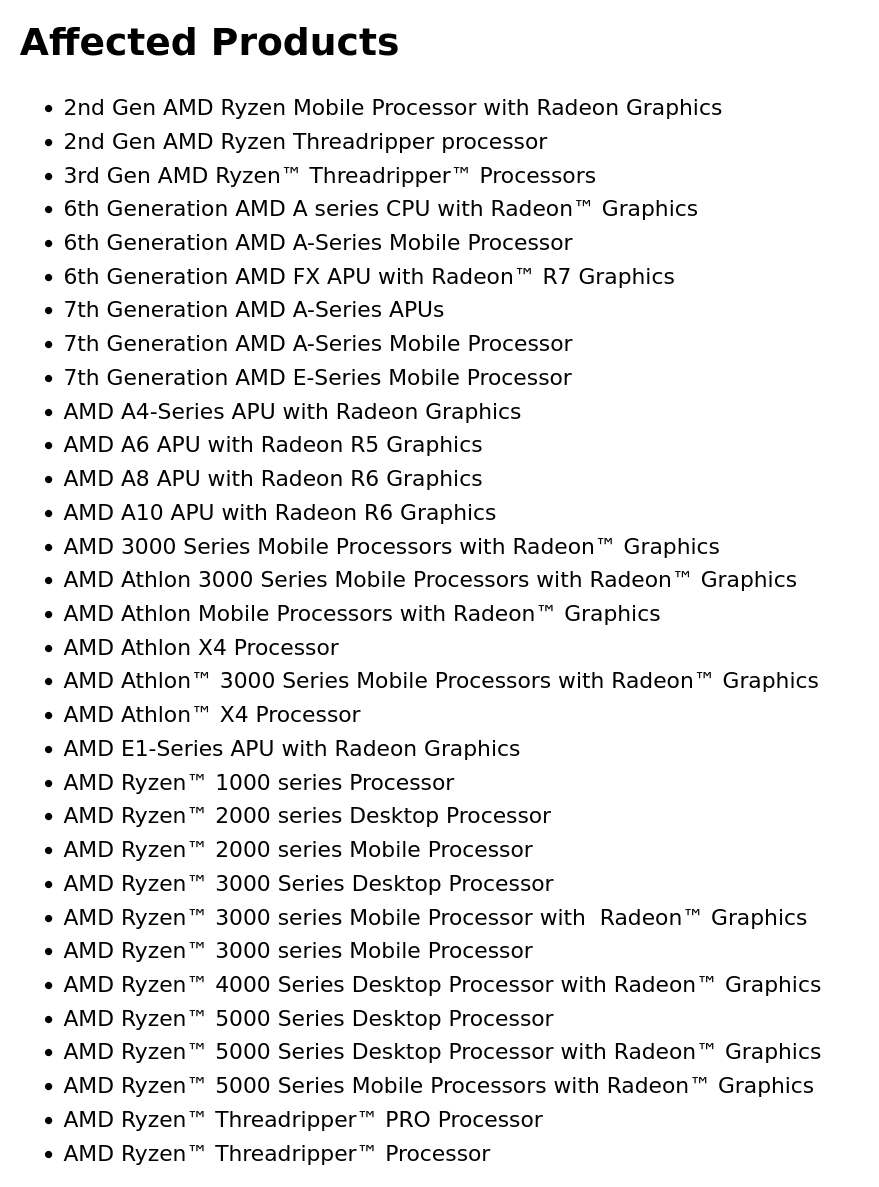 Affected Products

• 2nd Gen AMD Ryzen Mobile Processor with Radeon Graphics
• 2nd Gen AMD Ryzen Threadripper processor
• 3rd Gen AMD Ryzen™ Threadripper™ Processors
• 6th Generation AMD A series CPU with Radeon™ Graphics
• 6th Generation AMD A-Series Mobile Processor
• 6th Generation AMD FX APU with Radeon™ R7 Graphics
• 7th Generation AMD A-Series APUs
• 7th Generation AMD A-Series Mobile Processor
• 7th Generation AMD E-Series Mobile Processor
• AMD A4-Series APU with Radeon Graphics
• AMD A6 APU with Radeon R5 Graphics
• AMD A8 APU with Radeon R6 Graphics
• AMD A10 APU with Radeon R6 Graphics
• AMD 3000 Series Mobile Processors with Radeon™ Graphics
• AMD Athlon 3000 Series Mobile Processors with Radeon™ Graphics
• AMD Athlon Mobile Processors with Radeon™ Graphics
• AMD Athlon X4 Processor
• AMD Athlon™ 3000 Series Mobile Processors with Radeon™ Graphics
• AMD Athlon™ X4 Processor
• AMD E1-Series APU with Radeon Graphics
• AMD Ryzen™ 1000 series Processor
• AMD Ryzen™ 2000 series Desktop Processor
• AMD Ryzen™ 2000 series Mobile Processor
• AMD Ryzen™ 3000 Series Desktop Processor
• AMD Ryzen™ 3000 series Mobile Processor with Radeon™ Graphics
• AMD Ryzen™ 3000 series Mobile Processor
• AMD Ryzen™ 4000 Series Desktop Processor with Radeon™ Graphics
• AMD Ryzen™ 5000 Series Desktop Processor
• AMD Ryzen™ 5000 Series Desktop Processor with Radeon™ Graphics
• AMD Ryzen™ 5000 Series Mobile Processors with Radeon™ Graphics
• AMD Ryzen™ Threadripper™ PRO Processor
• AMD Ryzen™ Threadripper™ Processor